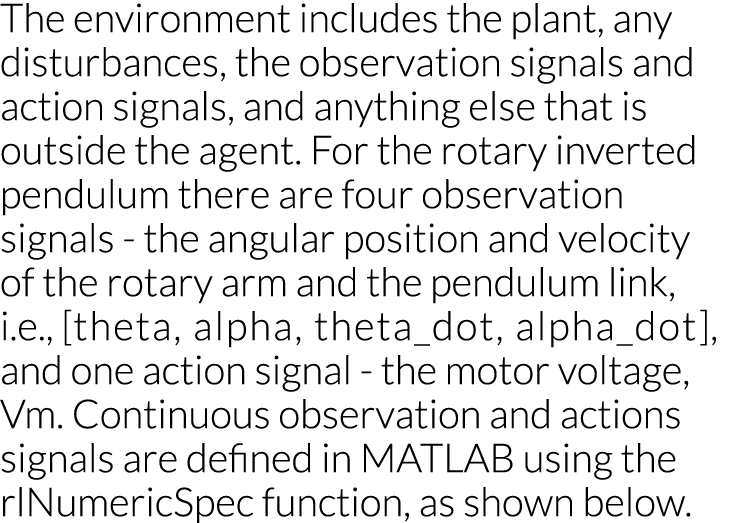 The environment includes the plant, any disturbances, the observation signals and action signals, and anything else that is outside the agent. For the rotary inverted pendulum there are four observation signals - the angular position and velocity of the rotary arm and the pendulum link, i.e., [theta, alpha, theta_dot, alpha_dot], and one action signal - the motor voltage, Vm. Continuous observation and actions signals are defined in MATLAB using the rlNumericSpec function, as shown below.